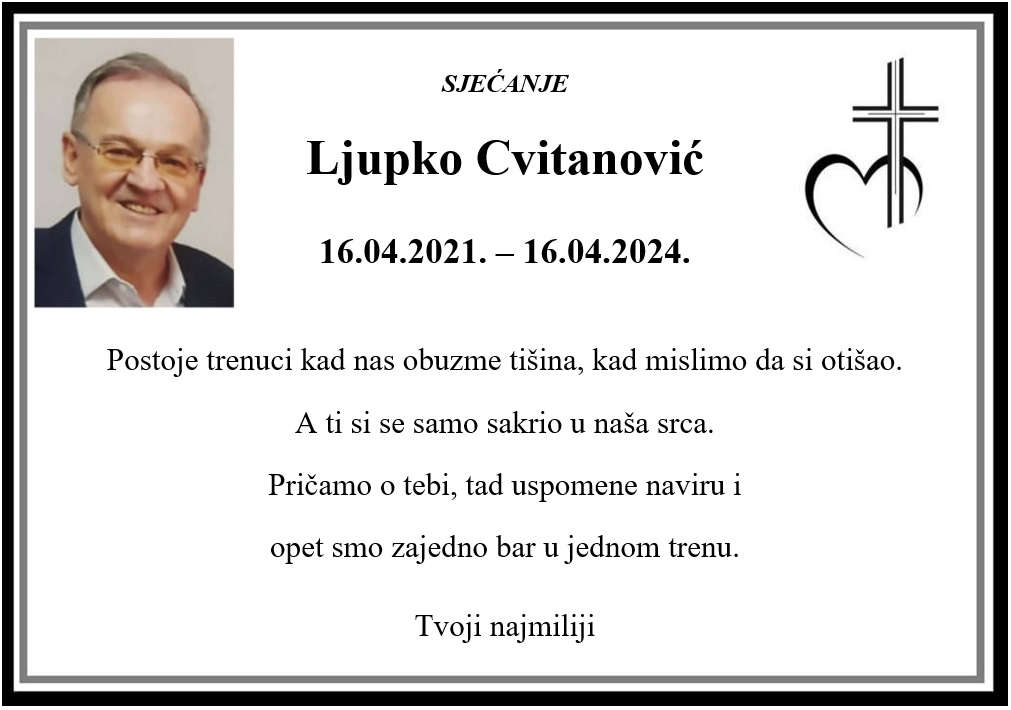 SJEĆANJE

Ljupko Cvitanović

16.04.2021. – 16.04.2024.

Postoje trenuci kad nas obuzme tišina, kad mislimo da si otišao.
A ti si se samo sakrio u naša srca.
Pričamo o tebi, tad uspomene naviru i
opet smo zajedno bar u jednom trenu.

Tvoji najmiliji